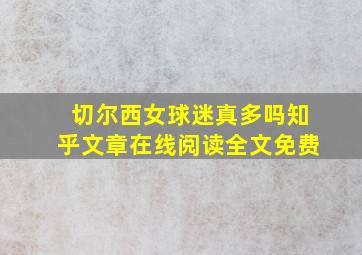 切尔西女球迷真多吗知乎文章在线阅读全文免费